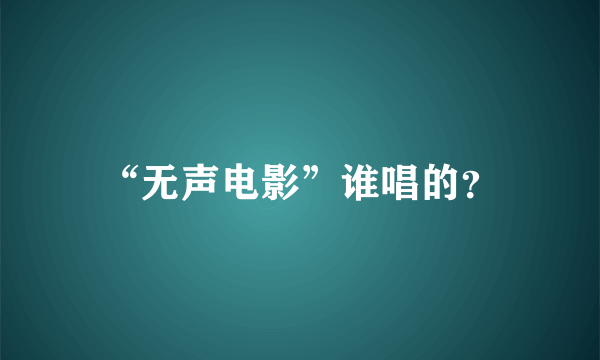 “无声电影”谁唱的?